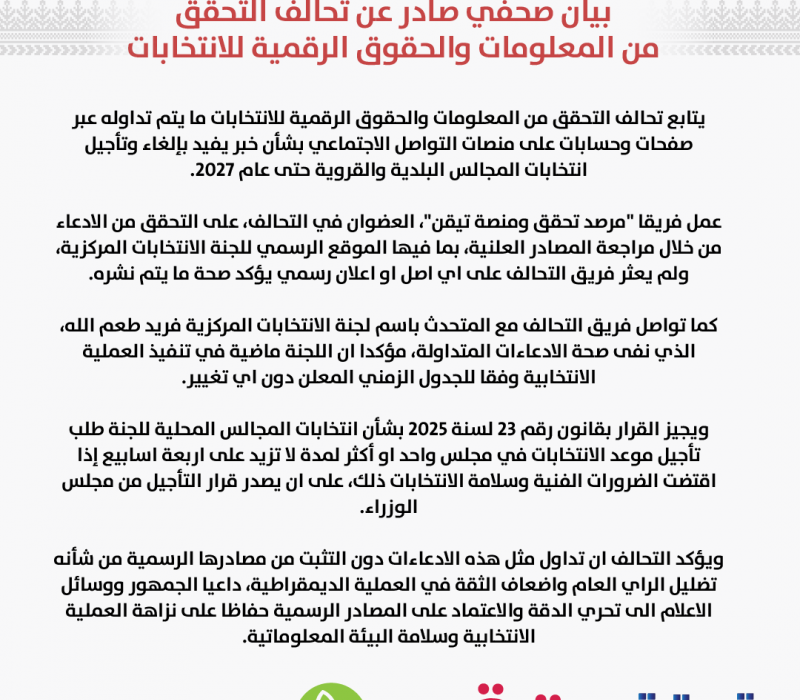 بيان صحفي صادر عن تحالف التحقق
من المعلومات والحقوق الرقمية للانتخابات

يتابع تحالف التحقق من المعلومات والحقوق الرقمية للانتخابات ما يتم تداوله عبر صفحات وحسابات على منصات التواصل الاجتماعي بشأن خبر يفيد بإلغاء وتأجيل انتخابات المجالس البلدية والقروية حتى عام 2027.

عمل فريقا "مرصد تحقق ومنصة تيقن"، العضوان في التحالف، على التحقق من الادعاء من خلال مراجعة المصادر العلنية، بما فيها الموقع الرسمي للجنة الانتخابات المركزية، ولم يعثر فريق التحالف على اي اصل او اعلان رسمي يؤكد صحة ما يتم نشره.

كما تواصل فريق التحالف مع المتحدث باسم لجنة الانتخابات المركزية فريد طعم الله، الذي نفى صحة الادعاءات المتداولة، مؤكدا ان اللجنة ماضية في تنفيذ العملية الانتخابية وفقا للجدول الزمني المعلن دون اي تغيير.

ويجيز القرار بقانون رقم 23 لسنة 2025 بشأن انتخابات المجالس المحلية للجنة طلب تأجيل موعد الانتخابات في مجلس واحد او أكثر لمدة لا تزيد على اربعة اسابيع إذا اقتضت الضرورات الفنية وسلامة الانتخابات ذلك، على ان يصدر قرار التأجيل من مجلس الوزراء.

ويؤكد التحالف ان تداول مثل هذه الادعاءات دون التثبت من مصادرها الرسمية من شأنه تضليل الراي العام واضعاف الثقة في العملية الديمقراطية، داعيا الجمهور ووسائل الاعلام الى تحري الدقة والاعتماد على المصادر الرسمية حفاظا على نزاهة العملية الانتخابية وسلامة البيئة المعلوماتية.